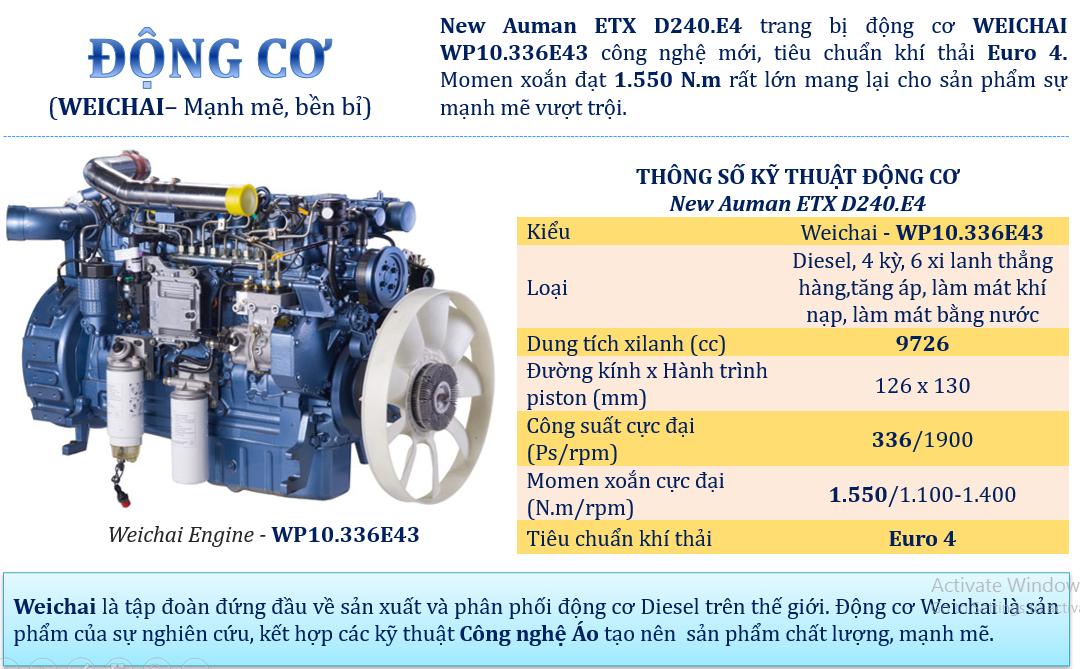 ĐỘNG CƠ
(WEICHAI– Mạnh mẽ, bền bỉ)

New Auman ETX D240.E4 trang bị động cơ WEICHAI WP10.336E43 công nghệ mới, tiêu chuẩn khí thải Euro 4. Momen xoắn đạt 1.550 N.m rất lớn mang lại cho sản phẩm sự mạnh mẽ vượt trội.

Weichai Engine - WP10.336E43

THÔNG SỐ KỸ THUẬT ĐỘNG CƠ
New Auman ETX D240.E4

| Kiểu | Weichai - WP10.336E43 |
|---|---|
| Loại | Diesel, 4 kỳ, 6 xi lanh thẳng hàng,tăng áp, làm mát khí nạp, làm mát bằng nước |
| Dung tích xilanh (cc) | 9726 |
| Đường kính x Hành trình piston (mm) | 126 x 130 |
| Công suất cực đại (Ps/rpm) | 336/1900 |
| Momen xoắn cực đại (N.m/rpm) | 1.550/1.100-1.400 |
| Tiêu chuẩn khí thải | Euro 4 |

Weichai là tập đoàn đứng đầu về sản xuất và phân phối động cơ Diesel trên thế giới. Động cơ Weichai là sản phẩm của sự nghiên cứu, kết hợp các kỹ thuật Công nghệ Áo tạo nên sản phẩm chất lượng, mạnh mẽ.

Activate Window